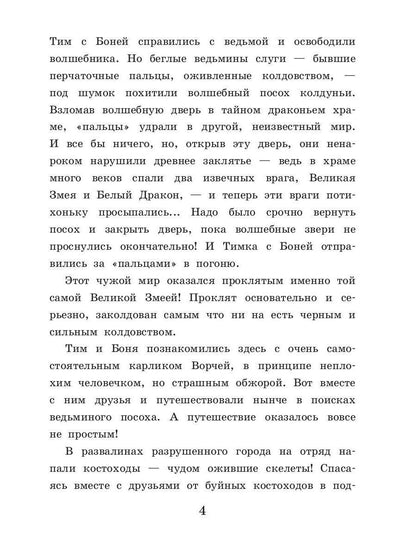 Тим с Боней справились с ведьмой и освободили волшебника. Но беглые ведьмины слуги — бывшие перчаточные пальцы, оживленные колдовством, — под шумок похитили волшебный посох колдуньи. Взломав волшебную дверь в тайном драконьем храме, «пальцы» удрали в другой, неизвестный мир. И все бы ничего, но, открыв эту дверь, они ненароком нарушили древнее заклятье — ведь в храме много веков спали два извечных врага, Великая Змея и Белый Дракон, — и теперь эти враги потихоньку просыпались... Надо было срочно вернуть посох и закрыть дверь, пока волшебные звери не проснулись окончательно! И Тимка с Боней отправились за «пальцами» в погоню.

Этот чужой мир оказался проклятым именно той самой Великой Змеей! Проклят основательно и серьезно, заколдован самым что ни на есть черным и сильным колдовством.

Тим и Боня познакомились здесь с очень самостоятельным карликом Ворчей, в принципе неплохим человечком, но страшным обжорой. Вот вместе с ним друзья и путешествовали нынче в поисках ведьминого посоха. А путешествие оказалось вовсе не простым!

В развалинах разрушенного города на отряд напали костоходы — чудом ожившие скелеты! Спасаясь вместе с друзьями от буйных костоходов в под-

4